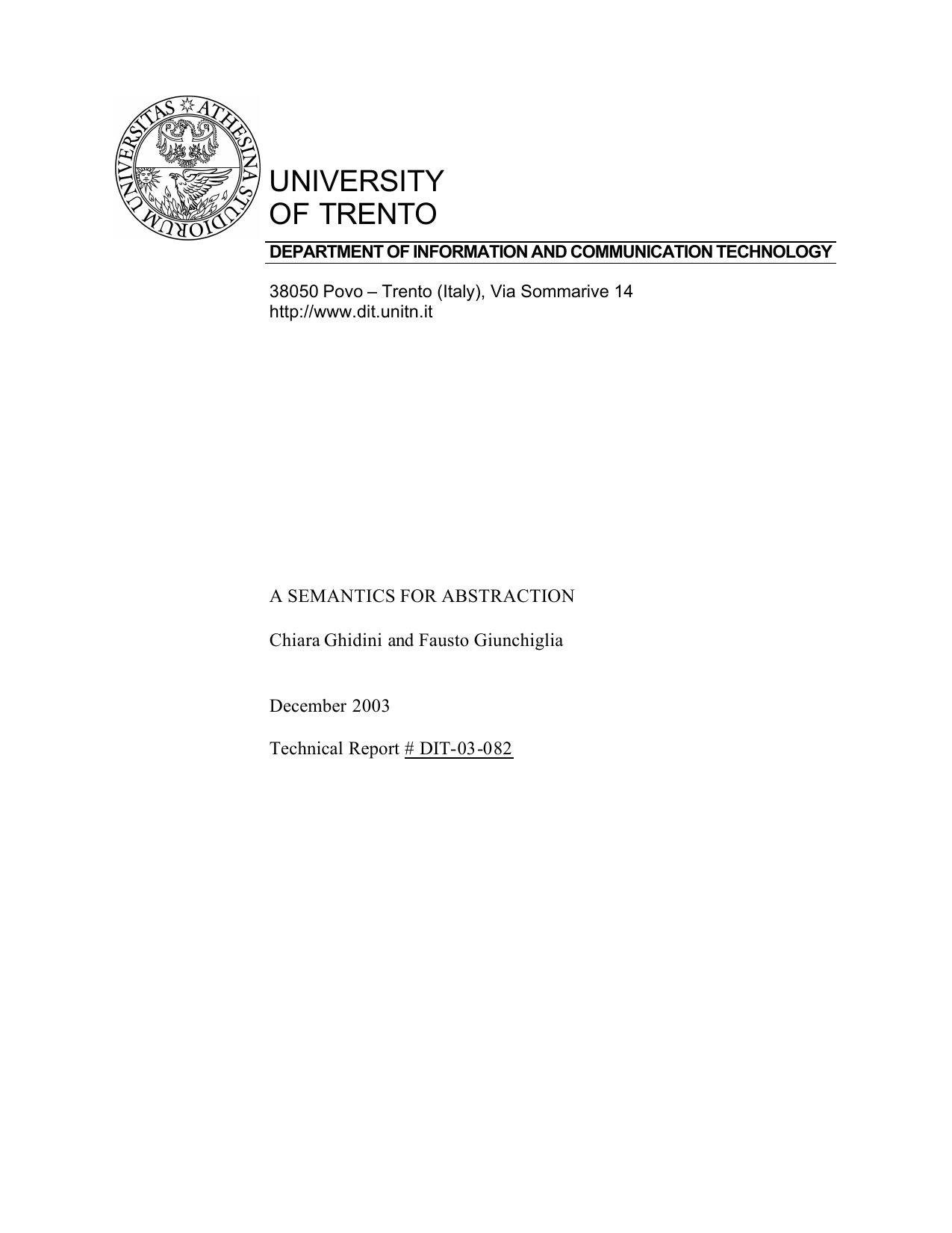 UNIVERSITAS ATHESINA STUDIORUM

UNIVERSITY
OF TRENTO

DEPARTMENT OF INFORMATION AND COMMUNICATION TECHNOLOGY

38050 Povo – Trento (Italy), Via Sommarive 14
http://www.dit.unitn.it

A SEMANTICS FOR ABSTRACTION

Chiara Ghidini and Fausto Giunchiglia

December 2003

Technical Report # DIT-03-082